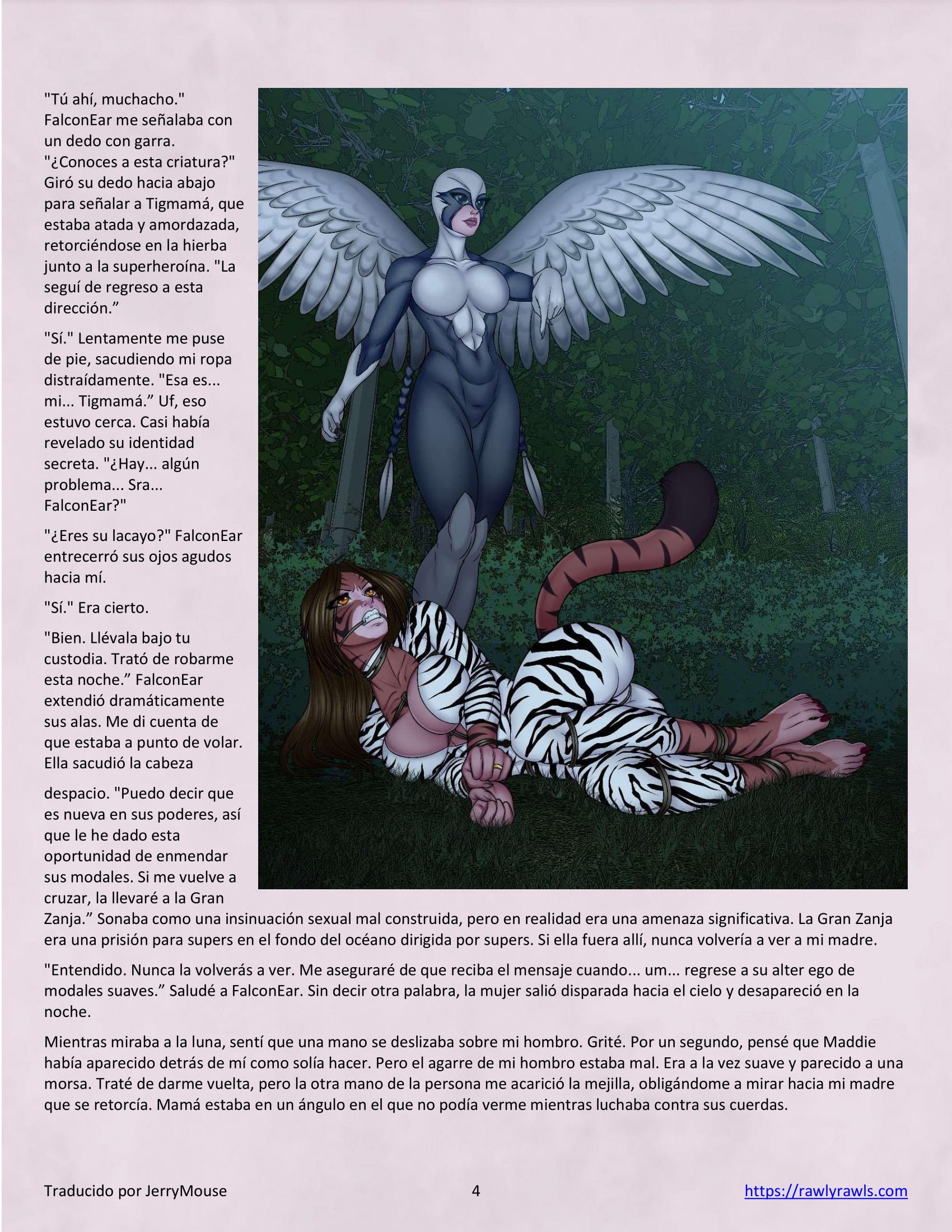 "Tú ahí, muchacho." FalconEar me señalaba con un dedo con garra. "¿Conoces a esta criatura?" Giró su dedo hacia abajo para señalar a Tigmamá, que estaba atada y amordazada, retorciéndose en la hierba junto a la superheroína. "La seguí de regreso a esta dirección.”

"Sí." Lentamente me puse de pie, sacudiendo mi ropa distraídamente. "Esa es... mi... Tigmamá.” Uf, eso estuvo cerca. Casi había revelado su identidad secreta. "¿Hay... algún problema... Sra... FalconEar?"

"¿Eres su lacayo?" FalconEar entrecerró sus ojos agudos hacia mí.

"Sí." Era cierto.

"Bien. Llévala bajo tu custodia. Trató de robarme esta noche.” FalconEar extendió dramáticamente sus alas. Me di cuenta de que estaba a punto de volar. Ella sacudió la cabeza

despacio. "Puedo decir que es nueva en sus poderes, así que le he dado esta oportunidad de enmendar sus modales. Si me vuelve a cruzar, la llevaré a la Gran Zanja.” Sonaba como una insinuación sexual mal construida, pero en realidad era una amenaza significativa. La Gran Zanja era una prisión para supers en el fondo del océano dirigida por supers. Si ella fuera allí, nunca volvería a ver a mi madre.

"Entendido. Nunca la volverás a ver. Me aseguraré de que reciba el mensaje cuando... um... regrese a su alter ego de modales suaves.” Saludé a FalconEar. Sin decir otra palabra, la mujer salió disparada hacia el cielo y desapareció en la noche.

Mientras miraba a la luna, sentí que una mano se deslizaba sobre mi hombro. Grité. Por un segundo, pensé que Maddie había aparecido detrás de mí como solía hacer. Pero el agarre de mi hombro estaba mal. Era a la vez suave y parecido a una morsa. Traté de darme vuelta, pero la otra mano de la persona me acarició la mejilla, obligándome a mirar hacia mi madre que se retorcía. Mamá estaba en un ángulo en el que no podía verme mientras luchaba contra sus cuerdas.

Traducido por JerryMouse 4 https://rawlyrawls.com